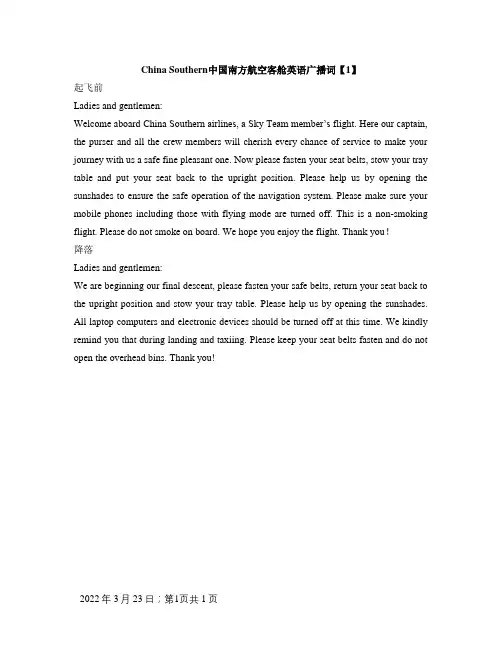 China Southern中国南方航空客舱英语广播词【1】

起飞前

Ladies and gentlemen:

Welcome aboard China Southern airlines, a Sky Team member's flight. Here our captain, the purser and all the crew members will cherish every chance of service to make your journey with us a safe fine pleasant one. Now please fasten your seat belts, stow your tray table and put your seat back to the upright position. Please help us by opening the sunshades to ensure the safe operation of the navigation system. Please make sure your mobile phones including those with flying mode are turned off. This is a non-smoking flight. Please do not smoke on board. We hope you enjoy the flight. Thank you!

降落

Ladies and gentlemen:

We are beginning our final descent, please fasten your safe belts, return your seat back to the upright position and stow your tray table. Please help us by opening the sunshades. All laptop computers and electronic devices should be turned off at this time. We kindly remind you that during landing and taxiing. Please keep your seat belts fasten and do not open the overhead bins. Thank you!

2022年3月23日；第1页共1页